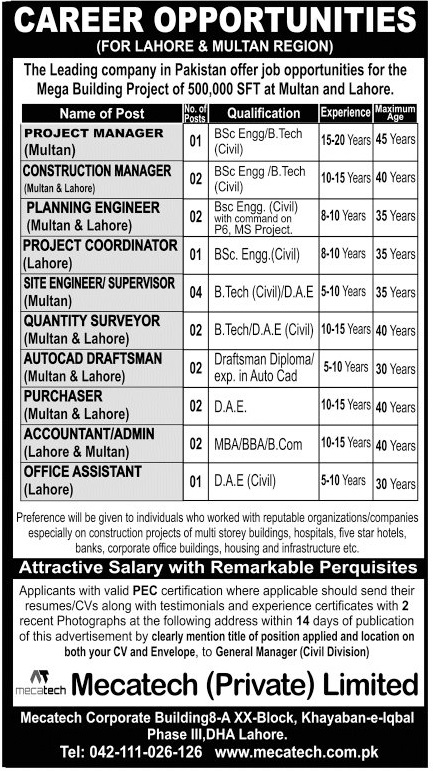 CAREER OPPORTUNITIES
(FOR LAHORE & MULTAN REGION)

The Leading company in Pakistan offer job opportunities for the Mega Building Project of 500,000 SFT at Multan and Lahore.

| Name of Post | No. of Posts | Qualification | Experience | Maximum Age |
|---|---|---|---|---|
| PROJECT MANAGER (Multan) | 01 | BSc Engg/B.Tech (Civil) | 15-20 Years | 45 Years |
| CONSTRUCTION MANAGER (Multan & Lahore) | 02 | BSc Engg /B.Tech (Civil) | 10-15 Years | 40 Years |
| PLANNING ENGINEER (Multan & Lahore) | 02 | Bsc Engg. (Civil) with command on P6, MS Project. | 8-10 Years | 35 Years |
| PROJECT COORDINATOR (Lahore) | 01 | BSc. Engg.(Civil) | 8-10 Years | 35 Years |
| SITE ENGINEER/ SUPERVISOR (Multan) | 04 | B.Tech (Civil)/D.A.E | 5-10 Years | 35 Years |
| QUANTITY SURVEYOR (Multan & Lahore) | 02 | B.Tech/D.A.E (Civil) | 10-15 Years | 40 Years |
| AUTOCAD DRAFTSMAN (Multan & Lahore) | 02 | Draftsman Diploma/ exp. in Auto Cad | 5-10 Years | 30 Years |
| PURCHASER (Multan & Lahore) | 02 | D.A.E. | 10-15 Years | 40 Years |
| ACCOUNTANT/ADMIN (Lahore & Multan) | 02 | MBA/BBA/B.Com | 10-15 Years | 40 Years |
| OFFICE ASSISTANT (Lahore) | 01 | D.A.E (Civil) | 5-10 Years | 30 Years |

Preference will be given to individuals who worked with reputable organizations/companies especially on construction projects of multi storey buildings, hospitals, five star hotels, banks, corporate office buildings, housing and infrastructure etc.

Attractive Salary with Remarkable Perquisites

Applicants with valid PEC certification where applicable should send their resumes/CVs along with testimonials and experience certificates with 2 recent Photographs at the following address within 14 days of publication of this advertisement by clearly mention title of position applied and location on both your CV and Envelope, to General Manager (Civil Division)

mecatech Mecatech (Private) Limited

Mecatech Corporate Building8-A XX-Block, Khayaban-e-Iqbal Phase III,DHA Lahore.

Tel: 042-111-026-126 www.mecatech.com.pk